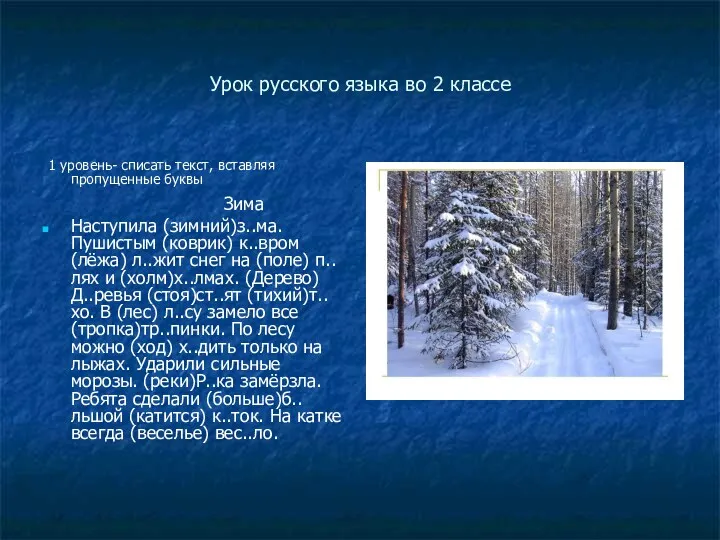 Урок русского языка во 2 классе

1 уровень- списать текст, вставляя пропущенные буквы

Зима

Наступила (зимний)з..ма. Пушистым (коврик) к..вром (лёжа) л..жит снег на (поле) п..лях и (холм)х..лмах. (Дерево) Д..ревья (стоя)ст..ят (тихий)т..хо. В (лес) л..су замело все (тропка)тр..пинки. По лесу можно (ход) х..дить только на лыжах. Ударили сильные морозы. (реки)Р..ка замёрзла. Ребята сделали (больше)б..льшой (катится) к..ток. На катке всегда (веселье) вес..ло.